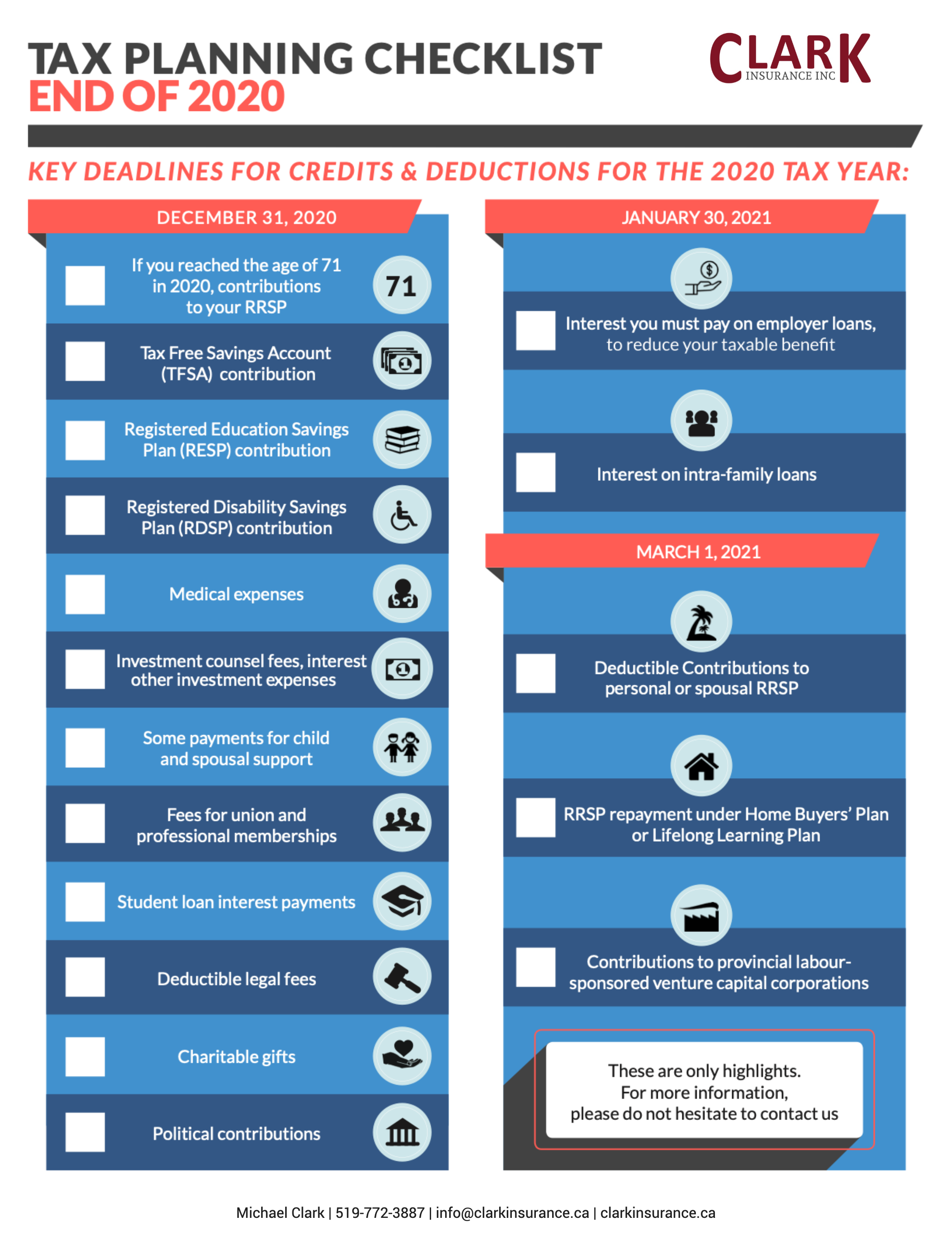 TAX PLANNING CHECKLIST
END OF 2020

CLARK
INSURANCE INC

KEY DEADLINES FOR CREDITS & DEDUCTIONS FOR THE 2020 TAX YEAR:

DECEMBER 31, 2020

If you reached the age of 71 in 2020, contributions to your RRSP

71

Tax Free Savings Account (TFSA) contribution

Registered Education Savings Plan (RESP) contribution

Registered Disability Savings Plan (RDSP) contribution

Medical expenses

Investment counsel fees, interest other investment expenses

Some payments for child and spousal support

Fees for union and professional memberships

Student loan interest payments

Deductible legal fees

Charitable gifts

Political contributions

JANUARY 30, 2021

Interest you must pay on employer loans, to reduce your taxable benefit

Interest on intra-family loans

MARCH 1, 2021

Deductible Contributions to personal or spousal RRSP

RRSP repayment under Home Buyers' Plan or Lifelong Learning Plan

Contributions to provincial labour-sponsored venture capital corporations

These are only highlights.
For more information,
please do not hesitate to contact us

Michael Clark | 519-772-3887 | info@clarkinsurance.ca | clarkinsurance.ca